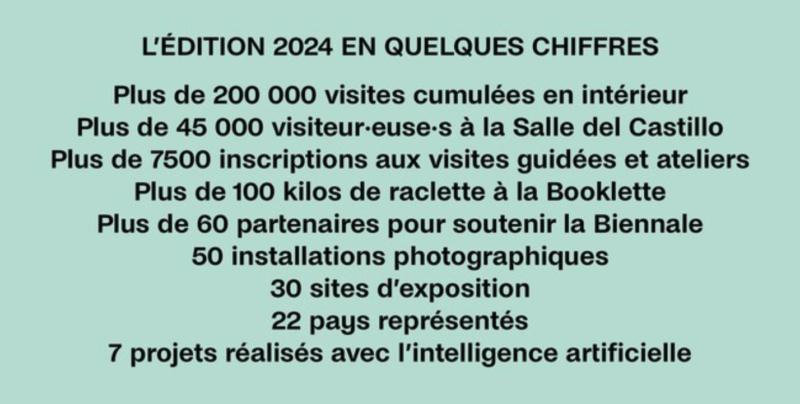 L'ÉDITION 2024 EN QUELQUES CHIFFRES

Plus de 200 000 visites cumulées en intérieur
Plus de 45 000 visiteur·euse·s à la Salle del Castillo
Plus de 7500 inscriptions aux visites guidées et ateliers
Plus de 100 kilos de raclette à la Booklette
Plus de 60 partenaires pour soutenir la Biennale
50 installations photographiques
30 sites d'exposition
22 pays représentés
7 projets réalisés avec l'intelligence artificielle